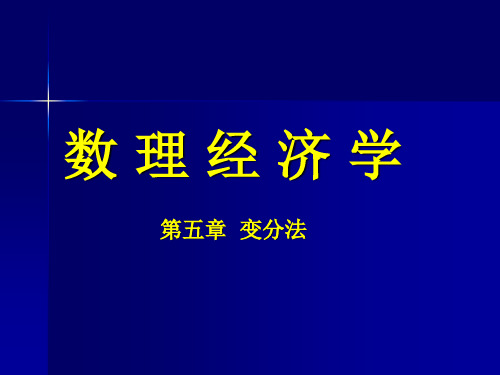 数 理 经 济 学

第五章  变分法